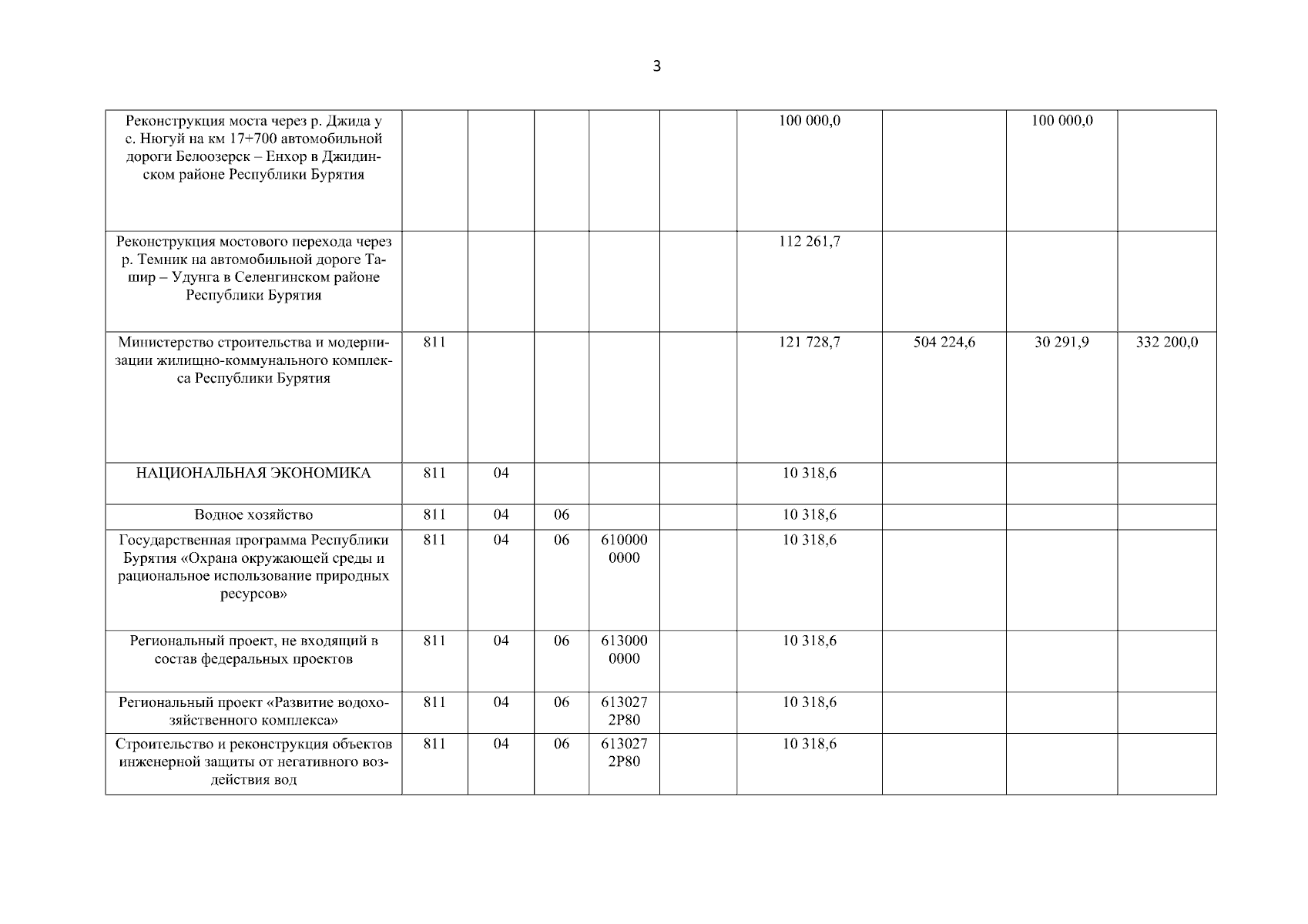 3

| | | | | | | | | | |
|---|---|---|---|---|---|---|---|---|---|
| Реконструкция моста через р. Джида у с. Нюгуй на км 17+700 автомобильной дороги Белоозерск – Енхор в Джидинском районе Республики Бурятия | | | | | | 100 000,0 | | 100 000,0 | |
| Реконструкция мостового перехода через р. Темник на автомобильной дороге Ташир – Удунга в Селенгинском районе Республики Бурятия | | | | | | 112 261,7 | | | |
| Министерство строительства и модернизации жилищно-коммунального комплекса Республики Бурятия | 811 | | | | | 121 728,7 | 504 224,6 | 30 291,9 | 332 200,0 |
| НАЦИОНАЛЬНАЯ ЭКОНОМИКА | 811 | 04 | | | | 10 318,6 | | | |
| Водное хозяйство | 811 | 04 | 06 | | | 10 318,6 | | | |
| Государственная программа Республики Бурятия «Охрана окружающей среды и рациональное использование природных ресурсов» | 811 | 04 | 06 | 610000 0000 | | 10 318,6 | | | |
| Региональный проект, не входящий в состав федеральных проектов | 811 | 04 | 06 | 613000 0000 | | 10 318,6 | | | |
| Региональный проект «Развитие водохозяйственного комплекса» | 811 | 04 | 06 | 613027 2Р80 | | 10 318,6 | | | |
| Строительство и реконструкция объектов инженерной защиты от негативного воздействия вод | 811 | 04 | 06 | 613027 2Р80 | | 10 318,6 | | | |